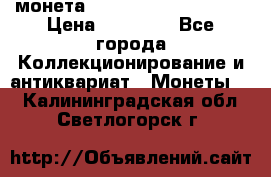 монета
Цена Все города Коллекционирование и антиквариат Монеты
Калининградская обл Светлогорск г

http://Объявлений.сайт